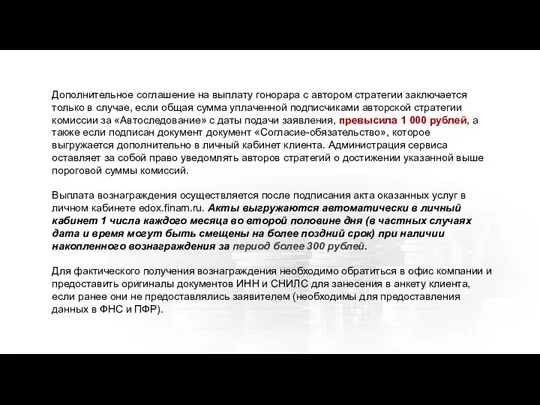 Дополнительное соглашение на выплату гонорара с автором стратегии заключается только в случае, если общая сумма уплаченной подписчиками авторской стратегии комиссии за «Автоследование» с даты подачи заявления, превысила 1 000 рублей, а также если подписан документ документ «Согласие-обязательство», которое выгружается дополнительно в личный кабинет клиента. Администрация сервиса оставляет за собой право уведомлять авторов стратегий о достижении указанной выше пороговой суммы комиссий.

Выплата вознаграждения осуществляется после подписания акта оказанных услуг в личном кабинете edox.finam.ru. Акты выгружаются автоматически в личный кабинет 1 числа каждого месяца во второй половине дня (в частных случаях дата и время могут быть смещены на более поздний срок) при наличии накопленного вознаграждения за период более 300 рублей.

Для фактического получения вознаграждения необходимо обратиться в офис компании и предоставить оригиналы документов ИНН и СНИЛС для занесения в анкету клиента, если ранее они не предоставлялись заявителем (необходимы для предоставления данных в ФНС и ПФР).